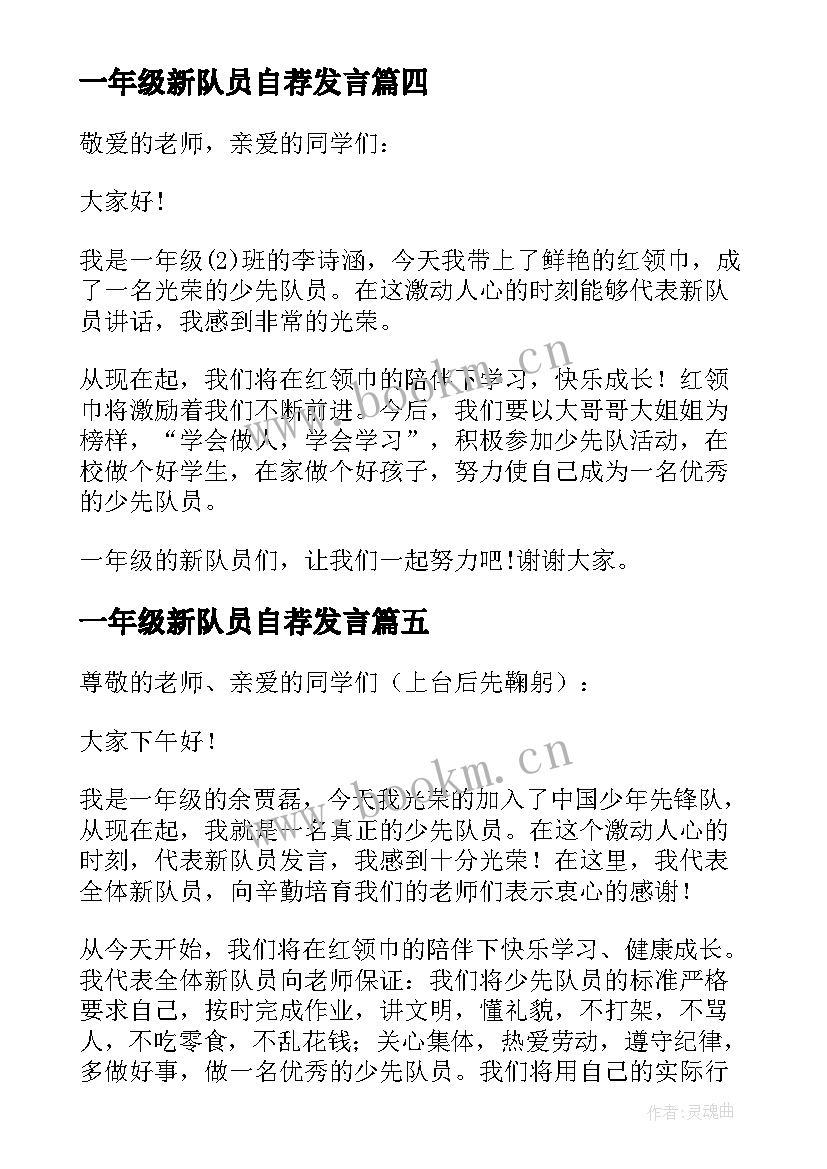 一年级新队员自荐发言篇四

敬爱的老师，亲爱的同学们：

大家好！

我是一年级(2)班的李诗涵，今天我带上了鲜艳的红领巾，成了一名光荣的少先队员。在这激动人心的时刻能够代表新队员讲话，我感到非常的光荣。

从现在起，我们将在红领巾的陪伴下学习，快乐成长！红领巾将激励着我们不断前进。今后，我们要以大哥哥大姐姐为榜样，“学会做人，学会学习”，积极参加少先队活动，在校做个好学生，在家做个好孩子，努力使自己成为一名优秀的少先队员。

一年级的新队员们，让我们一起努力吧！谢谢大家。

一年级新队员自荐发言篇五

尊敬的老师、亲爱的同学们（上台后先鞠躬）：

大家下午好！

我是一年级的余贾磊，今天我光荣的加入了中国少年先锋队，从现在起，我就是一名真正的少先队员。在这个激动人心的时刻，代表新队员发言，我感到十分光荣！在这里，我代表全体新队员，向辛勤培育我们的老师们表示衷心的感谢！

从今天开始，我们将在红领巾的陪伴下快乐学习、健康成长。我代表全体新队员向老师保证：我们将少先队员的标准严格要求自己，按时完成作业，讲文明，懂礼貌，不打架，不骂人，不吃零食，不乱花钱；关心集体，热爱劳动，遵守纪律，多做好事，做一名优秀的少先队员。我们将用自己的实际行

www.bookm.cn

www.bookm.cn

作者：灵魂曲